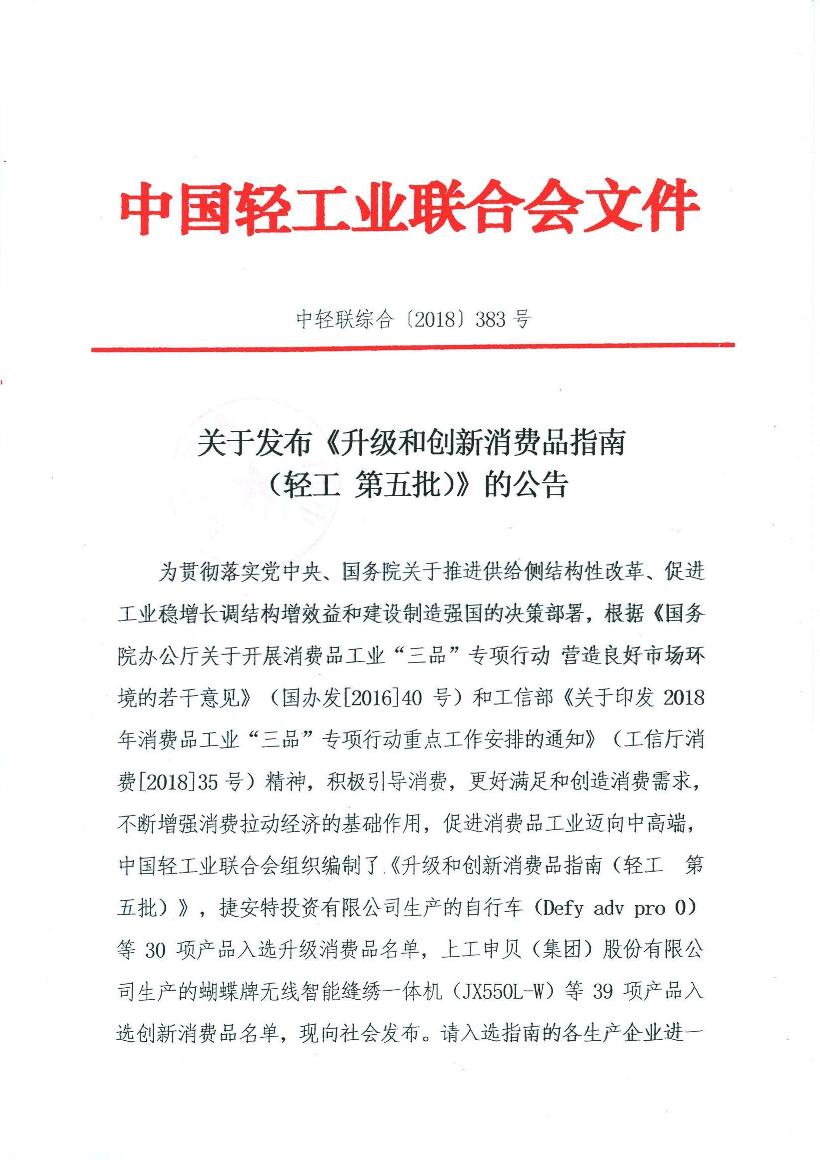 中国轻工业联合会文件

中轻联综合〔2018〕383 号

关于发布《升级和创新消费品指南（轻工 第五批）》的公告

为贯彻落实党中央、国务院关于推进供给侧结构性改革、促进工业稳增长调结构增效益和建设制造强国的决策部署，根据《国务院办公厅关于开展消费品工业“三品”专项行动 营造良好市场环境的若干意见》（国办发[2016]40 号）和工信部《关于印发 2018 年消费品工业“三品”专项行动重点工作安排的通知》（工信厅消费[2018]35 号）精神，积极引导消费，更好满足和创造消费需求，不断增强消费拉动经济的基础作用，促进消费品工业迈向中高端，中国轻工业联合会组织编制了《升级和创新消费品指南（轻工 第五批）》，捷安特投资有限公司生产的自行车（Defy adv pro 0）等 30 项产品入选升级消费品名单，上工申贝（集团）股份有限公司生产的蝴蝶牌无线智能缝绣一体机（JX550L-W）等 39 项产品入选创新消费品名单，现向社会发布。请入选指南的各生产企业进一